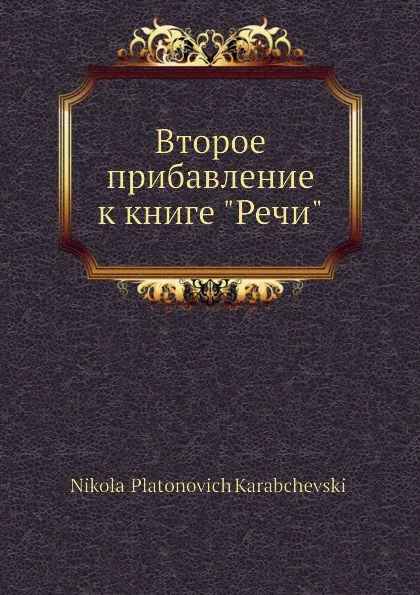 Второе прибавление к книге "Речи"

Nikola Platonovich Karabchevski